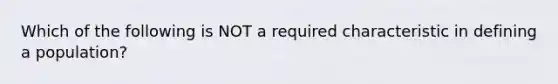 Which of the following is NOT a required characteristic in defining a population?